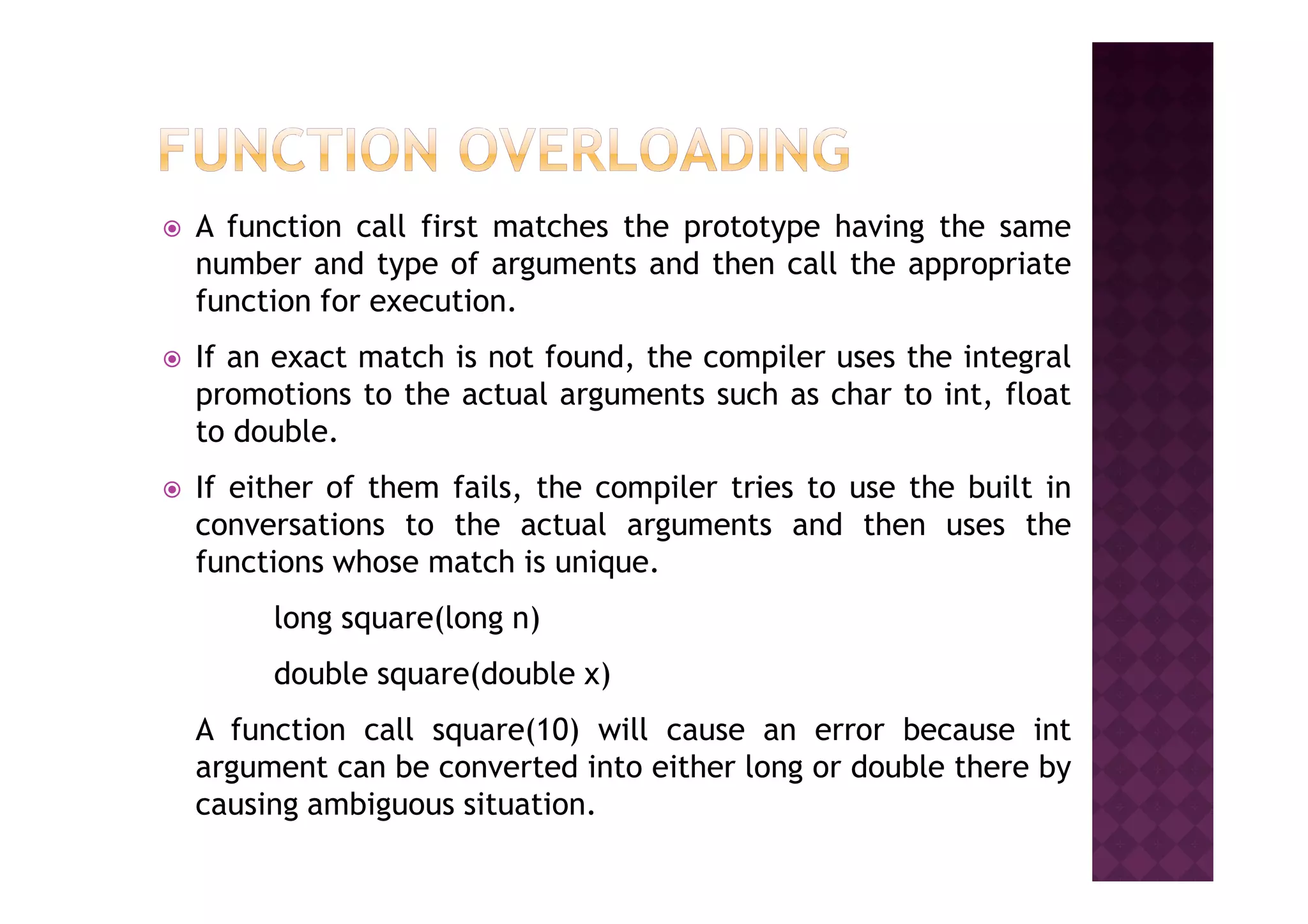 FUNCTION OVERLOADING

• A function call first matches the prototype having the same number and type of arguments and then call the appropriate function for execution.

• If an exact match is not found, the compiler uses the integral promotions to the actual arguments such as char to int, float to double.

• If either of them fails, the compiler tries to use the built in conversations to the actual arguments and then uses the functions whose match is unique.

long square(long n)

double square(double x)

A function call square(10) will cause an error because int argument can be converted into either long or double there by causing ambiguous situation.